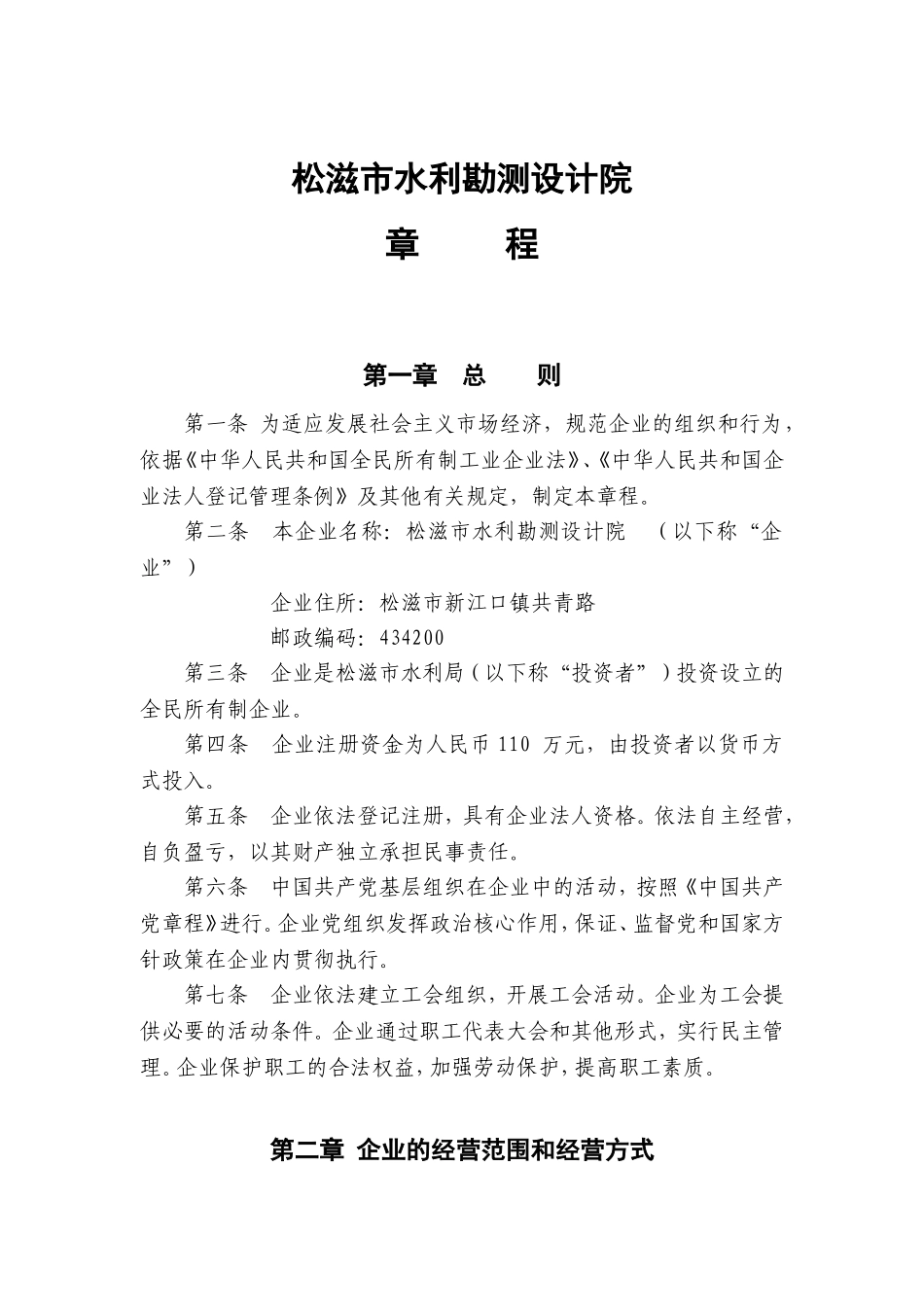 松滋市水利勘测设计院

章　　程

第一章　总　　则

第一条 为适应发展社会主义市场经济，规范企业的组织和行为，依据《中华人民共和国全民所有制工业企业法》、《中华人民共和国企业法人登记管理条例》及其他有关规定，制定本章程。

第二条　本企业名称：松滋市水利勘测设计院　（以下称“企业”）

企业住所：松滋市新江口镇共青路

邮政编码：434200

第三条　企业是松滋市水利局（以下称“投资者”）投资设立的全民所有制企业。

第四条　企业注册资金为人民币 110 万元，由投资者以货币方式投入。

第五条　企业依法登记注册，具有企业法人资格。依法自主经营，自负盈亏，以其财产独立承担民事责任。

第六条　中国共产党基层组织在企业中的活动，按照《中国共产党章程》进行。企业党组织发挥政治核心作用，保证、监督党和国家方针政策在企业内贯彻执行。

第七条　企业依法建立工会组织，开展工会活动。企业为工会提供必要的活动条件。企业通过职工代表大会和其他形式，实行民主管理。企业保护职工的合法权益，加强劳动保护，提高职工素质。

第二章 企业的经营范围和经营方式